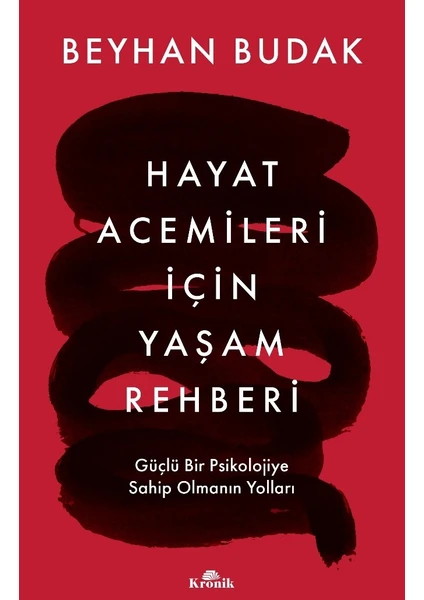 BEYHAN BUDAK

HAYAT ACEMİLERİ İÇİN YAŞAM REHBERİ

Güçlü Bir Psikolojiye Sahip Olmanın Yolları

Kronik